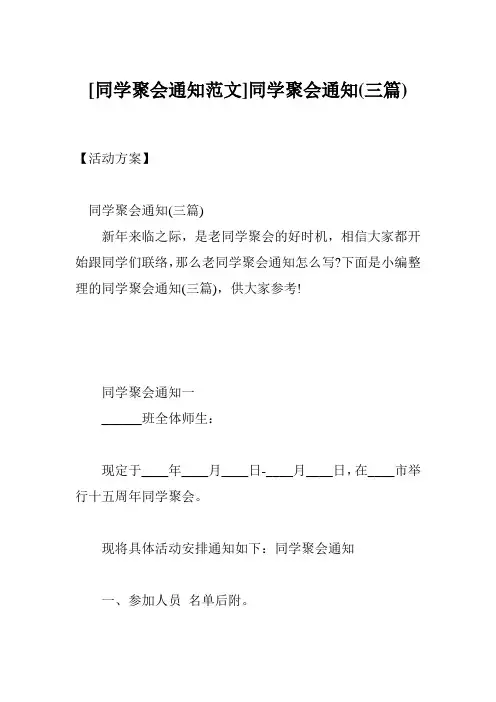 [同学聚会通知范文]同学聚会通知(三篇)

【活动方案】

同学聚会通知(三篇)

新年来临之际，是老同学聚会的好时机，相信大家都开始跟同学们联络，那么老同学聚会通知怎么写?下面是小编整理的同学聚会通知(三篇)，供大家参考!

同学聚会通知一

______班全体师生：

现定于____年____月____日-____月____日，在____市举行十五周年同学聚会。

现将具体活动安排通知如下：同学聚会通知

一、参加人员 名单后附。